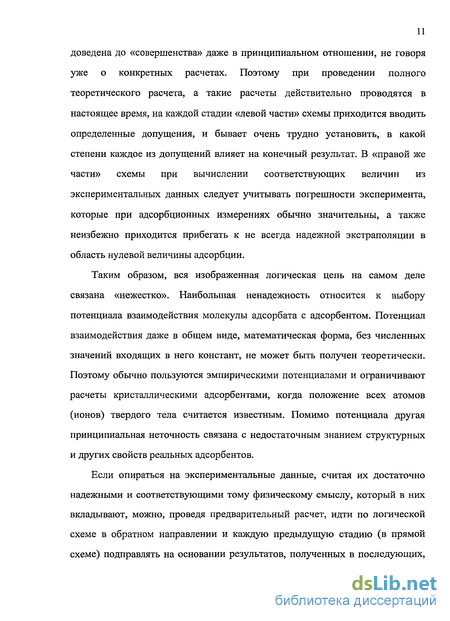 11

доведена до «совершенства» даже в принципиальном отношении, не говоря уже о конкретных расчетах. Поэтому при проведении полного теоретического расчета, а такие расчеты действительно проводятся в настоящее время, на каждой стадии «левой части» схемы приходится вводить определенные допущения, и бывает очень трудно установить, в какой степени каждое из допущений влияет на конечный результат. В «правой же части» схемы при вычислении соответствующих величин из экспериментальных данных следует учитывать погрешности эксперимента, которые при адсорбционных измерениях обычно значительны, а также неизбежно приходится прибегать к не всегда надежной экстраполяции в область нулевой величины адсорбции.

Таким образом, вся изображенная логическая цепь на самом деле связана «нежестко». Наибольшая ненадежность относится к выбору потенциала взаимодействия молекулы адсорбата с адсорбентом. Потенциал взаимодействия даже в общем виде, математическая форма, без численных значений входящих в него констант, не может быть получен теоретически. Поэтому обычно пользуются эмпирическими потенциалами и ограничивают расчеты кристаллическими адсорбентами, когда положение всех атомов (ионов) твердого тела считается известным. Помимо потенциала другая принципиальная неточность связана с недостаточным знанием структурных и других свойств реальных адсорбентов.

Если опираться на экспериментальные данные, считая их достаточно надежными и соответствующими тому физическому смыслу, который в них вкладывают, можно, проведя предварительный расчет, идти по логической схеме в обратном направлении и каждую предыдущую стадию (в прямой схеме) подправлять на основании результатов, полученных в последующих,

dsLib.net
библиотека диссертаций